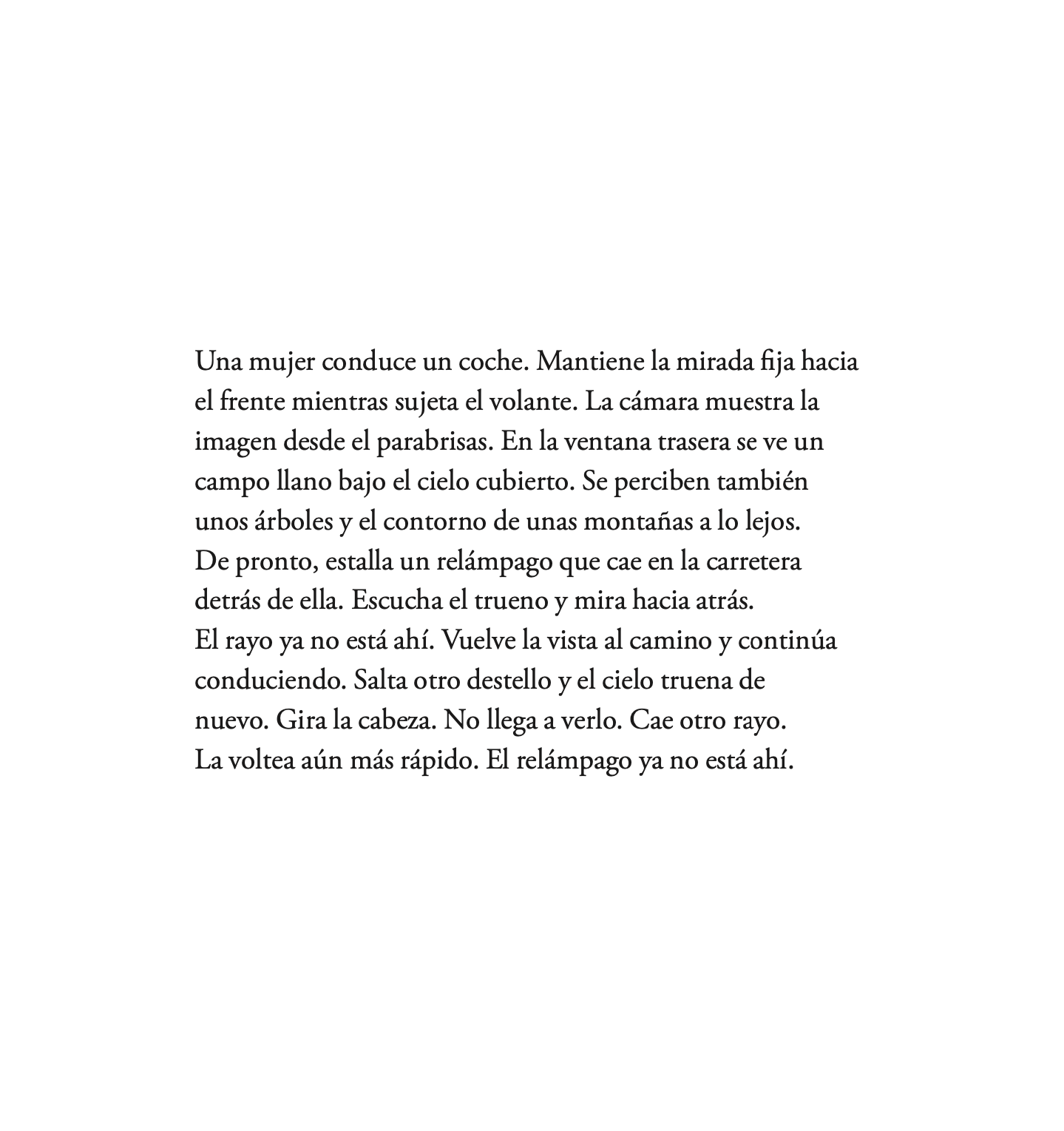 Una mujer conduce un coche. Mantiene la mirada fija hacia el frente mientras sujeta el volante. La cámara muestra la imagen desde el parabrisas. En la ventana trasera se ve un campo llano bajo el cielo cubierto. Se perciben también unos árboles y el contorno de unas montañas a lo lejos. De pronto, estalla un relámpago que cae en la carretera detrás de ella. Escucha el trueno y mira hacia atrás. El rayo ya no está ahí. Vuelve la vista al camino y continúa conduciendo. Salta otro destello y el cielo truena de nuevo. Gira la cabeza. No llega a verlo. Cae otro rayo. La voltea aún más rápido. El relámpago ya no está ahí.